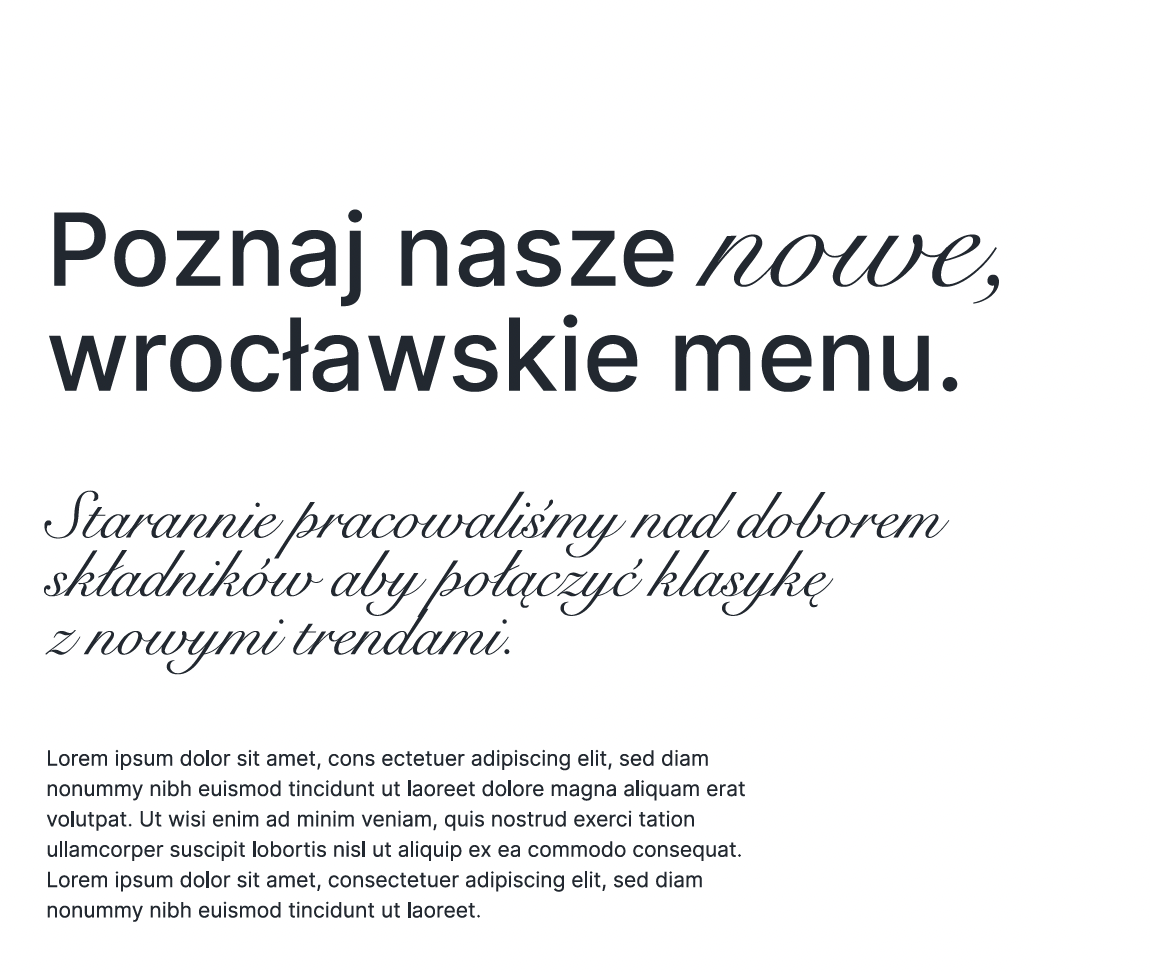 Poznaj nasze nowe, wrocławskie menu.

Starannie pracowaliśmy nad doborem składników aby połączyć klasykę z nowymi trendami.

Lorem ipsum dolor sit amet, cons ectetuer adipiscing elit, sed diam nonummy nibh euismod tincidunt ut laoreet dolore magna aliquam erat volutpat. Ut wisi enim ad minim veniam, quis nostrud exerci tation ullamcorper suscipit lobortis nisl ut aliquip ex ea commodo consequat. Lorem ipsum dolor sit amet, consectetuer adipiscing elit, sed diam nonummy nibh euismod tincidunt ut laoreet.